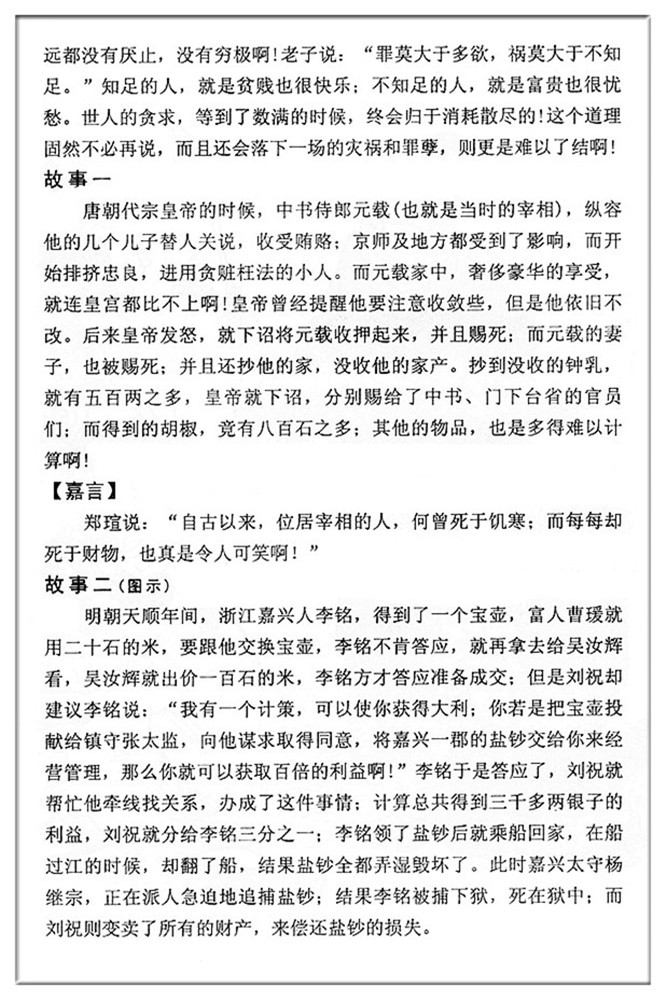 远都没有厌止，没有穷极啊！老子说：“罪莫大于多欲，祸莫大于不知足。”知足的人，就是贫贱也很快乐；不知足的人，就是富贵也很忧愁。世人的贪求，等到了数满的时候，终会归于消耗散尽的！这个道理固然不必再说，而且还会落下一场的灾祸和罪孽，则更是难以了结啊！

故事一

唐朝代宗皇帝的时候，中书侍郎元载（也就是当时的宰相），纵容他的几个儿子替人关说，收受贿赂；京师及地方都受到了影响，而开始排挤忠良，进用贪赃枉法的小人。而元载家中，奢侈豪华的享受，就连皇宫都比不上啊！皇帝曾经提醒他要注意收敛些，但是他依旧不改。后来皇帝发怒，就下诏将元载收押起来，并且赐死；而元载的妻子，也被赐死；并且还抄他的家，没收他的家产。抄到没收的钟乳，就有五百两之多，皇帝就下诏，分别赐给了中书、门下台省的官员们；而得到的胡椒，竟有八百石之多；其他的物品，也是多得难以计算啊！

【嘉言】

郑瑄说：“自古以来，位居宰相的人，何曾死于饥寒；而每每却死于财物，也真是令人可笑啊！”

故事二（图示）

明朝天顺年间，浙江嘉兴人李铭，得到了一个宝壶，富人曹瑗就用二十石的米，要跟他交换宝壶，李铭不肯答应，就再拿去给吴汝辉看，吴汝辉就出价一百石的米，李铭方才答应准备成交；但是刘祝却建议李铭说：“我有一个计策，可以使你获得大利；你若是把宝壶投献给镇守张太监，向他谋求取得同意，将嘉兴一郡的盐钞交给你来经营管理，那么你就可以获取百倍的利益啊！”李铭于是答应了，刘祝就帮忙他牵线找关系，办成了这件事情；计算总共得到三千多两银子的利益，刘祝就分给李铭三分之一；李铭领了盐钞后就乘船回家，在船过江的时候，却翻了船，结果盐钞全都弄湿毁坏了。此时嘉兴太守杨继宗，正在派人急迫地追捕盐钞；结果李铭被捕下狱，死在狱中；而刘祝则变卖了所有的财产，来偿还盐钞的损失。